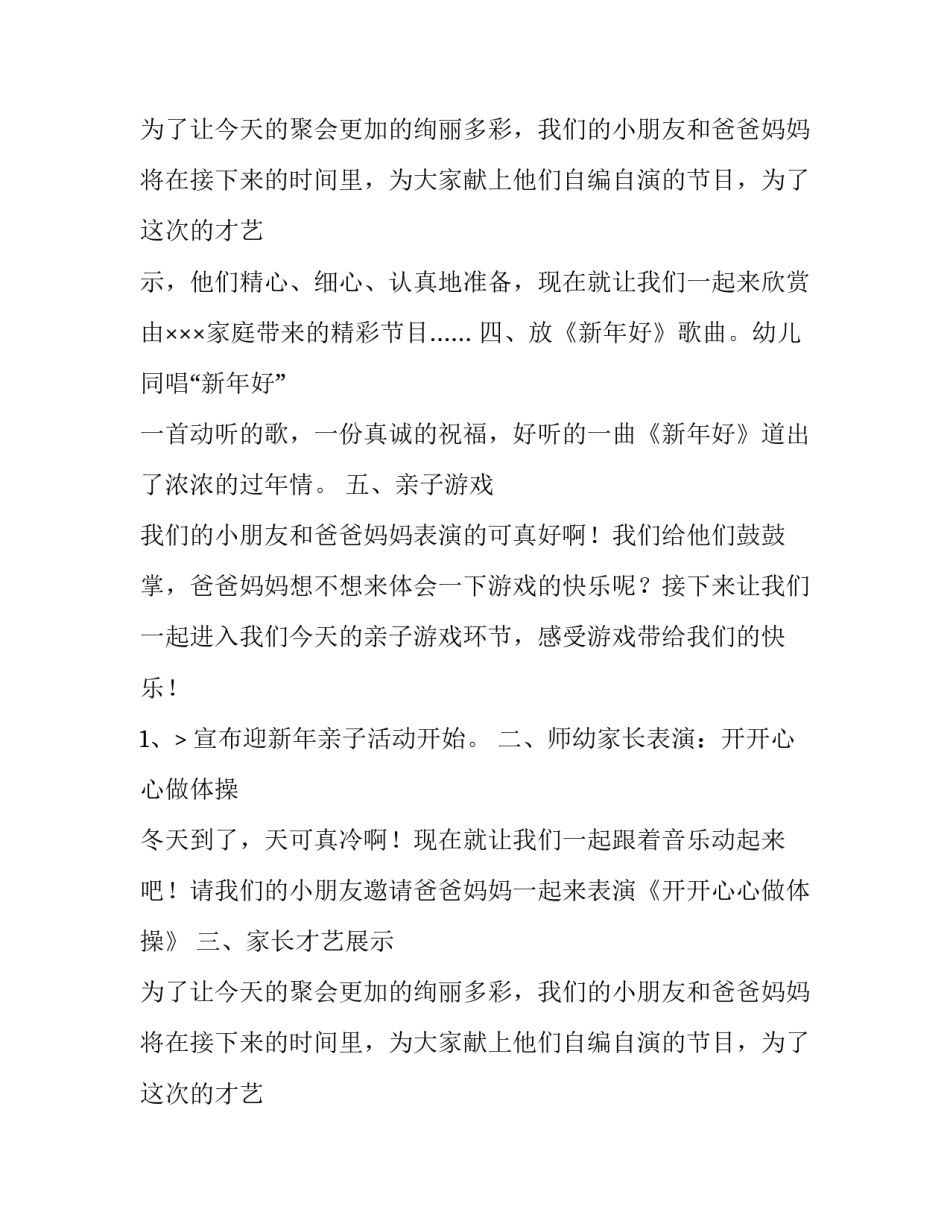 为了让今天的聚会更加的绚丽多彩，我们的小朋友和爸爸妈妈将在接下来的时间里，为大家献上他们自编自演的节目，为了这次的才艺

示，他们精心、细心、认真地准备，现在就让我们一起来欣赏由×××家庭带来的精彩节目...... 四、放《新年好》歌曲。幼儿同唱“新年好”

一首动听的歌，一份真诚的祝福，好听的一曲《新年好》道出了浓浓的过年情。 五、亲子游戏

我们的小朋友和爸爸妈妈表演的可真好啊！我们给他们鼓鼓掌，爸爸妈妈想不想来体会一下游戏的快乐呢？接下来让我们一起进入我们今天的亲子游戏环节，感受游戏带给我们的快乐！

1、> 宣布迎新年亲子活动开始。 二、师幼家长表演：开开心心做体操

冬天到了，天可真冷啊！现在就让我们一起跟着音乐动起来吧！请我们的小朋友邀请爸爸妈妈一起来表演《开开心心做体操》 三、家长才艺展示

为了让今天的聚会更加的绚丽多彩，我们的小朋友和爸爸妈妈将在接下来的时间里，为大家献上他们自编自演的节目，为了这次的才艺